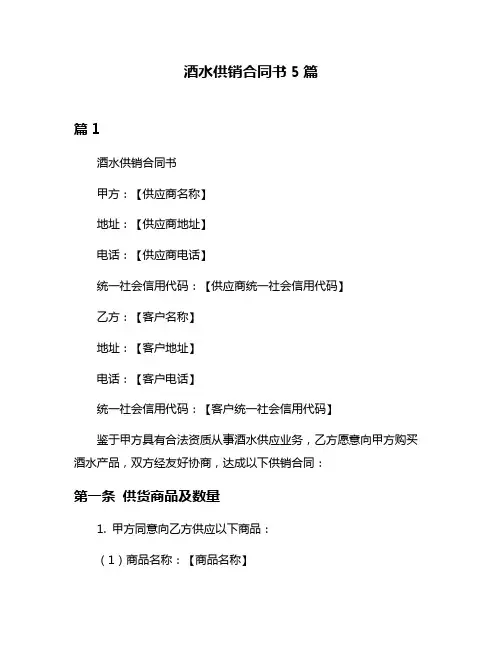 酒水供销合同书 5 篇

篇 1

酒水供销合同书

甲方：【供应商名称】

地址：【供应商地址】

电话：【供应商电话】

统一社会信用代码：【供应商统一社会信用代码】

乙方：【客户名称】

地址：【客户地址】

电话：【客户电话】

统一社会信用代码：【客户统一社会信用代码】

鉴于甲方具有合法资质从事酒水供应业务，乙方愿意向甲方购买酒水产品，双方经友好协商，达成以下供销合同：

第一条 供货商品及数量

1. 甲方同意向乙方供应以下商品：

（1）商品名称：【商品名称】